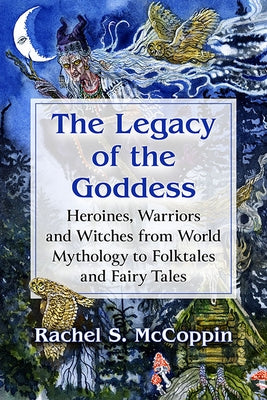 The Legacy of the Goddess

Heroines, Warriors and Witches from World Mythology to Folktales and Fairy Tales

Rachel S. McCoppin